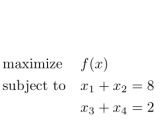 maximize $f(x)$

subject to $x_1 + x_2 = 8$

$x_3 + x_4 = 2$